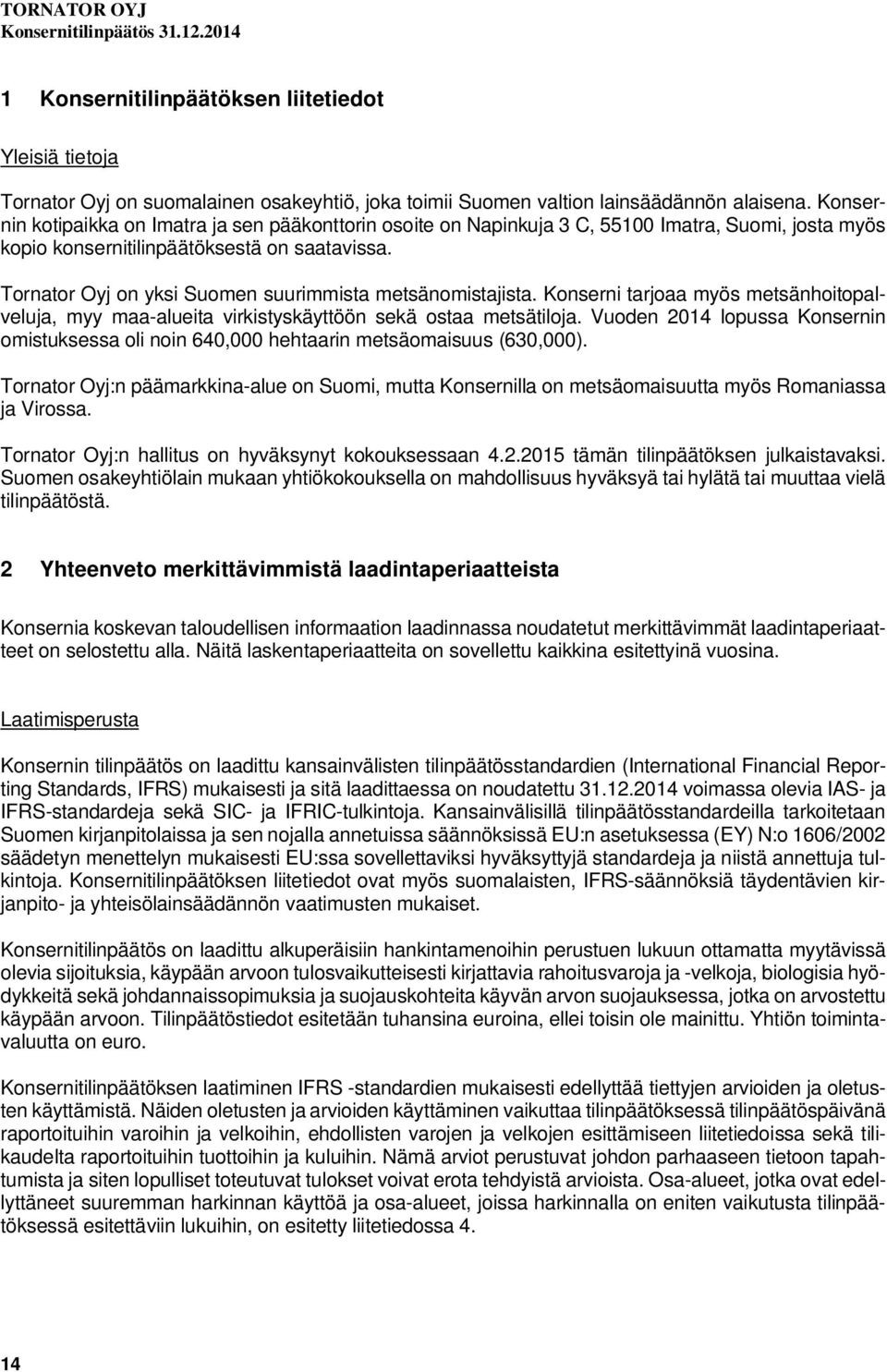 TORNATOR OYJ
Konsernitilinpäätös 31.12.2014

1 Konsernitilinpäätöksen liitetiedot

Yleisiä tietoja

Tornator Oyj on suomalainen osakeyhtiö, joka toimii Suomen valtion lainsäädännön alaisena. Konsernin kotipaikka on Imatra ja sen pääkonttorin osoite on Napinkuja 3 C, 55100 Imatra, Suomi, josta myös kopio konsernitilinpäätöksestä on saatavissa.

Tornator Oyj on yksi Suomen suurimmista metsänomistajista. Konserni tarjoaa myös metsänhoitopalveluja, myy maa-alueita virkistyskäyttöön sekä ostaa metsätiloja. Vuoden 2014 lopussa Konsernin omistuksessa oli noin 640,000 hehtaarin metsäomaisuus (630,000).

Tornator Oyj:n päämarkkina-alue on Suomi, mutta Konsernilla on metsäomaisuutta myös Romaniassa ja Virossa.

Tornator Oyj:n hallitus on hyväksynyt kokouksessaan 4.2.2015 tämän tilinpäätöksen julkaistavaksi. Suomen osakeyhtiölain mukaan yhtiökokouksella on mahdollisuus hyväksyä tai hylätä tai muuttaa vielä tilinpäätöstä.

2 Yhteenveto merkittävimmistä laadintaperiaatteista

Konsernia koskevan taloudellisen informaation laadinnassa noudatetut merkittävimmät laadintaperiaatteet on selostettu alla. Näitä laskentaperiaatteita on sovellettu kaikkina esitettyinä vuosina.

Laatimisperusta

Konsernin tilinpäätös on laadittu kansainvälisten tilinpäätösstandardien (International Financial Reporting Standards, IFRS) mukaisesti ja sitä laadittaessa on noudatettu 31.12.2014 voimassa olevia IAS- ja IFRS-standardeja sekä SIC- ja IFRIC-tulkintoja. Kansainvälisillä tilinpäätösstandardeilla tarkoitetaan Suomen kirjanpitolaissa ja sen nojalla annetuissa säännöksissä EU:n asetuksessa (EY) N:o 1606/2002 säädetyn menettelyn mukaisesti EU:ssa sovellettaviksi hyväksyttyjä standardeja ja niistä annettuja tulkintoja. Konsernitilinpäätöksen liitetiedot ovat myös suomalaisten, IFRS-säännöksiä täydentävien kirjanpito- ja yhteisölainsäädännön vaatimusten mukaiset.

Konsernitilinpäätös on laadittu alkuperäisiin hankintamenoihin perustuen lukuun ottamatta myytävissä olevia sijoituksia, käypään arvoon tulosvaikutteisesti kirjattavia rahoitusvaroja ja -velkoja, biologisia hyödykkeitä sekä johdannaissopimuksia ja suojauskohteita käyvän arvon suojauksessa, jotka on arvostettu käypään arvoon. Tilinpäätöstiedot esitetään tuhansina euroina, ellei toisin ole mainittu. Yhtiön toimintavaluutta on euro.

Konsernitilinpäätöksen laatiminen IFRS -standardien mukaisesti edellyttää tiettyjen arvioiden ja oletusten käyttämistä. Näiden oletusten ja arvioiden käyttäminen vaikuttaa tilinpäätöksessä tilinpäätöspäivänä raportoituihin varoihin ja velkoihin, ehdollisten varojen ja velkojen esittämiseen liitetiedoissa sekä tilikaudelta raportoituihin tuottoihin ja kuluihin. Nämä arviot perustuvat johdon parhaaseen tietoon tapahtumista ja siten lopulliset toteutuvat tulokset voivat erota tehdyistä arvioista. Osa-alueet, jotka ovat edellyttäneet suuremman harkinnan käyttöä ja osa-alueet, joissa harkinnalla on eniten vaikutusta tilinpäätöksessä esitettäviin lukuihin, on esitetty liitetiedossa 4.

14